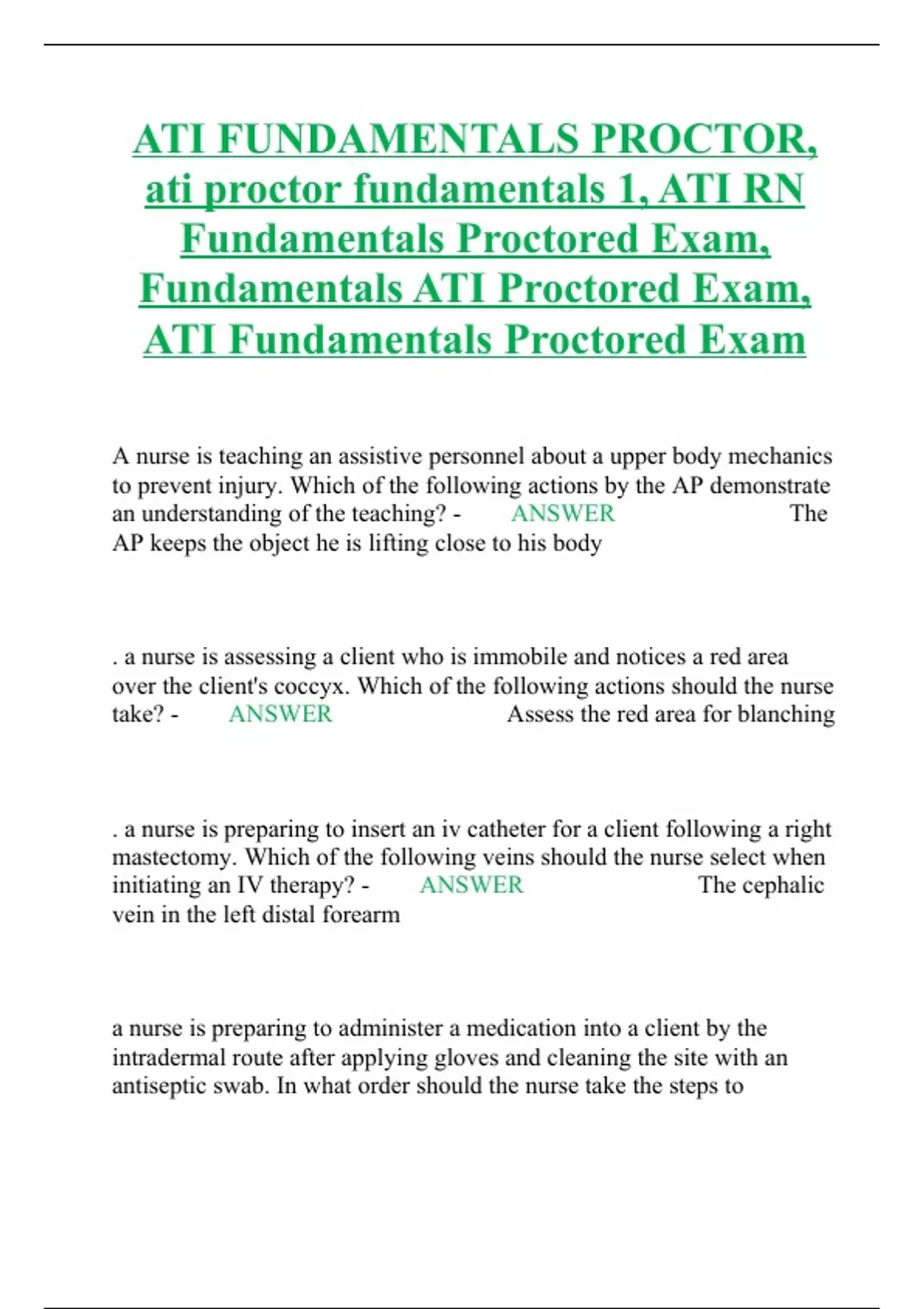 ATI FUNDAMENTALS PROCTOR, ati proctor fundamentals 1, ATI RN Fundamentals Proctored Exam, Fundamentals ATI Proctored Exam, ATI Fundamentals Proctored Exam

A nurse is teaching an assistive personnel about a upper body mechanics to prevent injury. Which of the following actions by the AP demonstrate an understanding of the teaching? - ANSWER The AP keeps the object he is lifting close to his body

. a nurse is assessing a client who is immobile and notices a red area over the client's coccyx. Which of the following actions should the nurse take? - ANSWER Assess the red area for blanching

. a nurse is preparing to insert an iv catheter for a client following a right mastectomy. Which of the following veins should the nurse select when initiating an IV therapy? - ANSWER The cephalic vein in the left distal forearm

a nurse is preparing to administer a medication into a client by the intradermal route after applying gloves and cleaning the site with an antiseptic swab. In what order should the nurse take the steps to